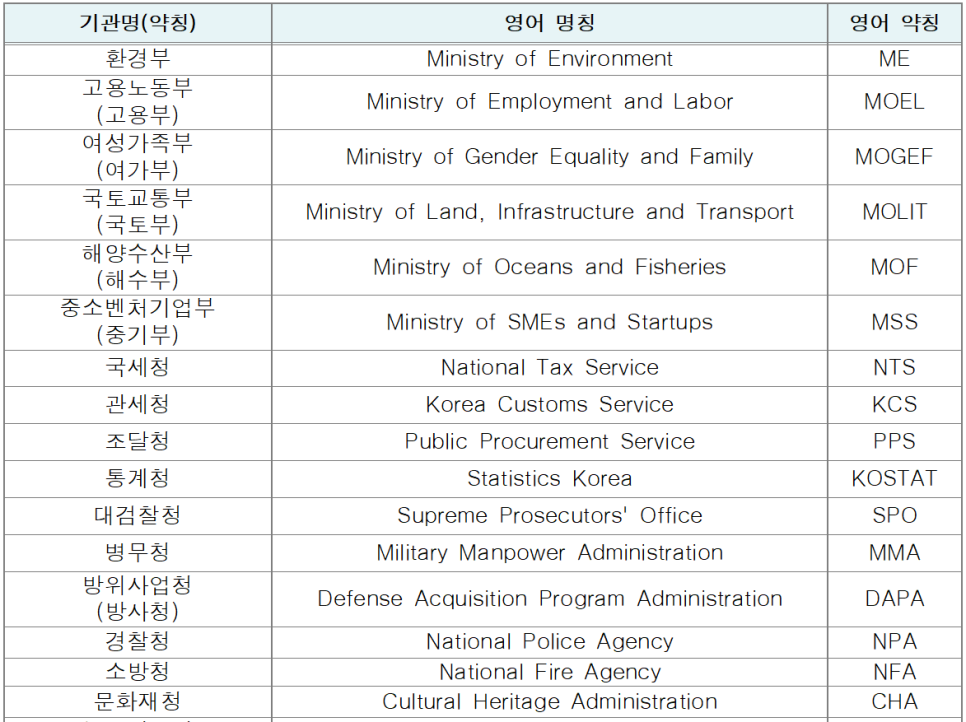 | 기관명(약칭) | 영어 명칭 | 영어 약칭 |
|---|---|---|
| 환경부 | Ministry of Environment | ME |
| 고용노동부 (고용부) | Ministry of Employment and Labor | MOEL |
| 여성가족부 (여가부) | Ministry of Gender Equality and Family | MOGEF |
| 국토교통부 (국토부) | Ministry of Land, Infrastructure and Transport | MOLIT |
| 해양수산부 (해수부) | Ministry of Oceans and Fisheries | MOF |
| 중소벤처기업부 (중기부) | Ministry of SMEs and Startups | MSS |
| 국세청 | National Tax Service | NTS |
| 관세청 | Korea Customs Service | KCS |
| 조달청 | Public Procurement Service | PPS |
| 통계청 | Statistics Korea | KOSTAT |
| 대검찰청 | Supreme Prosecutors' Office | SPO |
| 병무청 | Military Manpower Administration | MMA |
| 방위사업청 (방사청) | Defense Acquisition Program Administration | DAPA |
| 경찰청 | National Police Agency | NPA |
| 소방청 | National Fire Agency | NFA |
| 문화재청 | Cultural Heritage Administration | CHA |